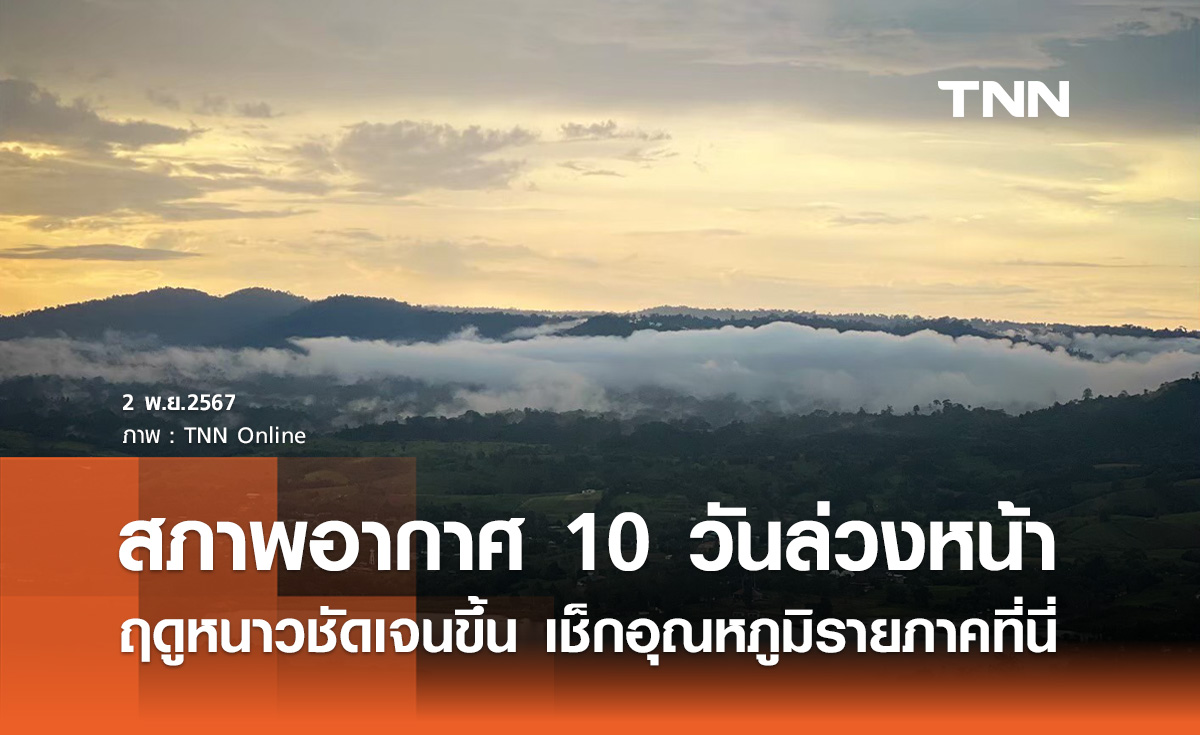 TNN

2 พ.ย.2567
ภาพ : TNN Online

สภาพอากาศ 10 วันล่วงหน้า
ฤดูหนาวชัดเจนขึ้น เช็กอุณหภูมิรายภาคที่นี่